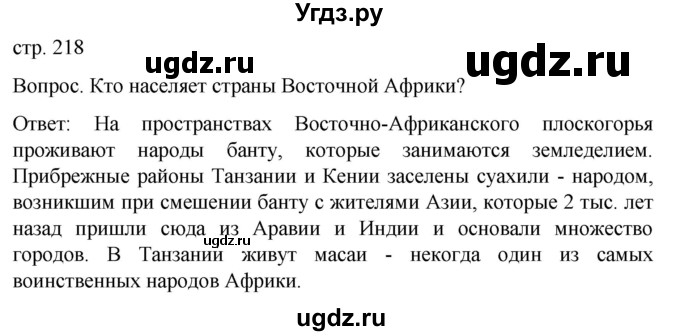 Угдз.ру

стр. 218

ugdz.ru

ugdz.ru

Вопрос. Кто населяет страны Восточной Африки?

Ответ: На пространствах Восточно-Африканского плоскогорья проживают народы банту, которые занимаются земледелием. Прибрежные районы Танзании и Кении заселены суахили - народом, возникшим при смешении банту с жителями Азии, которые 2 тыс. лет назад пришли сюда из Аравии и Индии и основали множество городов. В Танзании живут масаи - некогда один из самых воинственных народов Африки.

ugdz.ru

ugdz.ru